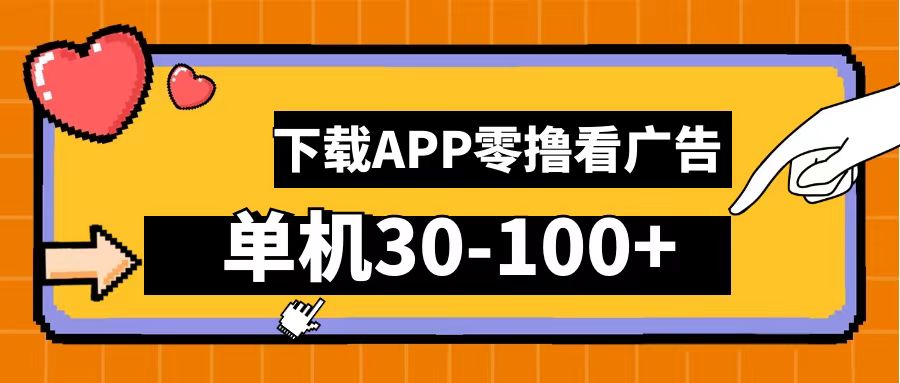 下载APP零撸看广告

单机30-100+